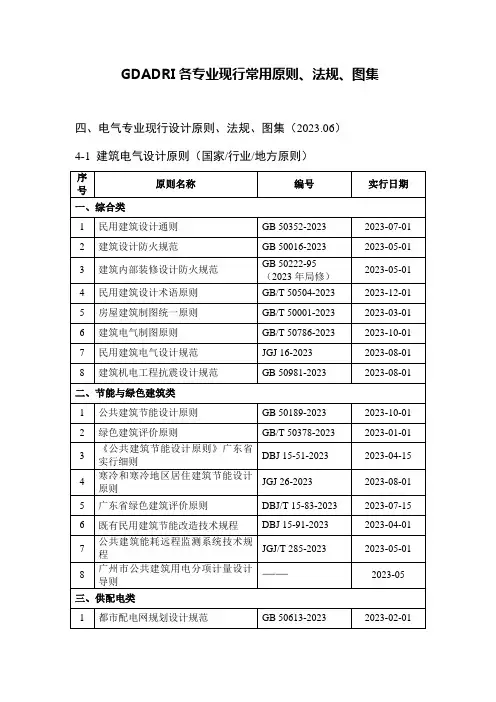 GDADRI 各专业现行常用原则、法规、图集

四、电气专业现行设计原则、法规、图集（2023.06）

4-1 建筑电气设计原则（国家/行业/地方原则）

| 序号 | 原则名称 | 编号 | 实行日期 |
|---|---|---|---|
| 一、综合类 | | | |
| 1 | 民用建筑设计通则 | GB 50352-2023 | 2023-07-01 |
| 2 | 建筑设计防火规范 | GB 50016-2023 | 2023-05-01 |
| 3 | 建筑内部装修设计防火规范 | GB 50222-95（2023 年局修） | 2023-05-01 |
| 4 | 民用建筑设计术语原则 | GB/T 50504-2023 | 2023-12-01 |
| 5 | 房屋建筑制图统一原则 | GB/T 50001-2023 | 2023-03-01 |
| 6 | 建筑电气制图原则 | GB/T 50786-2023 | 2023-10-01 |
| 7 | 民用建筑电气设计规范 | JGJ 16-2023 | 2023-08-01 |
| 8 | 建筑机电工程抗震设计规范 | GB 50981-2023 | 2023-08-01 |
| 二、节能与绿色建筑类 | | | |
| 1 | 公共建筑节能设计原则 | GB 50189-2023 | 2023-10-01 |
| 2 | 绿色建筑评价原则 | GB/T 50378-2023 | 2023-01-01 |
| 3 | 《公共建筑节能设计原则》广东省实行细则 | DBJ 15-51-2023 | 2023-04-15 |
| 4 | 寒冷和寒冷地区居住建筑节能设计原则 | JGJ 26-2023 | 2023-08-01 |
| 5 | 广东省绿色建筑评价原则 | DBJ/T 15-83-2023 | 2023-07-15 |
| 6 | 既有民用建筑节能改造技术规程 | DBJ 15-91-2023 | 2023-04-01 |
| 7 | 公共建筑能耗远程监测系统技术规程 | JGJ/T 285-2023 | 2023-05-01 |
| 8 | 广州市公共建筑用电分项计量设计导则 | —— | 2023-05 |
| 三、供配电类 | | | |
| 1 | 都市配电网规划设计规范 | GB 50613-2023 | 2023-02-01 |